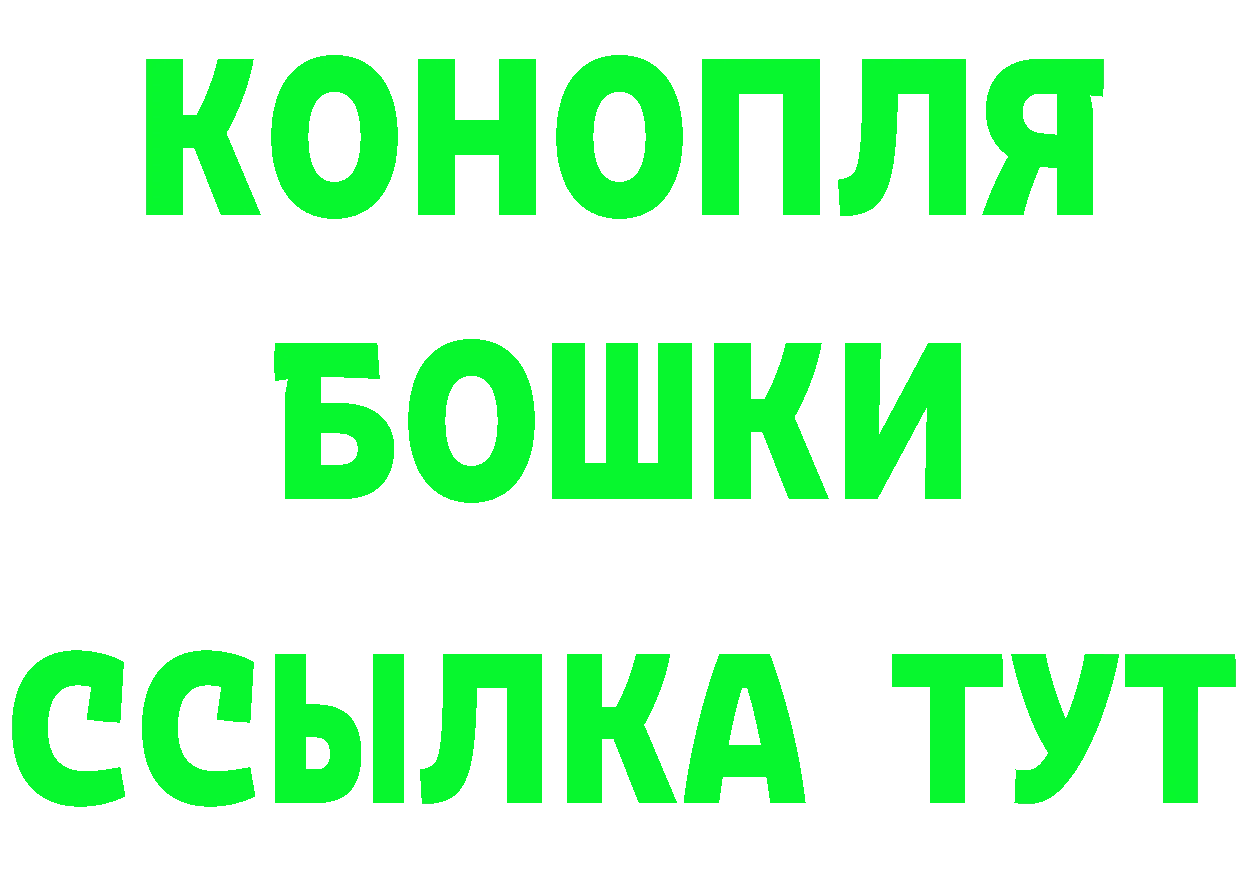 КОНОПЛЯ
БОШКИ
ССЫЛКА ТУТ